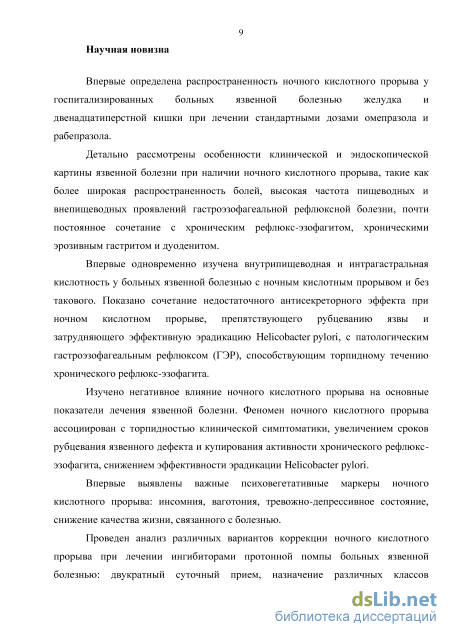 9

Научная новизна

Впервые определена распространенность ночного кислотного прорыва у госпитализированных больных язвенной болезнью желудка и двенадцатиперстной кишки при лечении стандартными дозами омепразола и рабепразола.

Детально рассмотрены особенности клинической и эндоскопической картины язвенной болезни при наличии ночного кислотного прорыва, такие как более широкая распространенность болей, высокая частота пищеводных и внепищеводных проявлений гастроэзофагеальной рефлюксной болезни, почти постоянное сочетание с хроническим рефлюкс-эзофагитом, хроническими эрозивным гастритом и дуоденитом.

Впервые одновременно изучена внутрипищеводная и интрагастральная кислотность у больных язвенной болезнью с ночным кислотным прорывом и без такового. Показано сочетание недостаточного антисекреторного эффекта при ночном кислотном прорыве, препятствующего рубцеванию язвы и затрудняющего эффективную эрадикацию Helicobacter pylori, с патологическим гастроэзофагеальным рефлюксом (ГЭР), способствующим торпидному течению хронического рефлюкс-эзофагита.

Изучено негативное влияние ночного кислотного прорыва на основные показатели лечения язвенной болезни. Феномен ночного кислотного прорыва ассоциирован с торпидностью клинической симптоматики, увеличением сроков рубцевания язвенного дефекта и купирования активности хронического рефлюкс-эзофагита, снижением эффективности эрадикации Helicobacter pylori.

Впервые выявлены важные психовегетативные маркеры ночного кислотного прорыва: инсомния, ваготония, тревожно-депрессивное состояние, снижение качества жизни, связанного с болезнью.

Проведен анализ различных вариантов коррекции ночного кислотного прорыва при лечении ингибиторами протонной помпы больных язвенной болезнью: двукратный суточный прием, назначение различных классов

dsLib.net
библиотека диссертаций